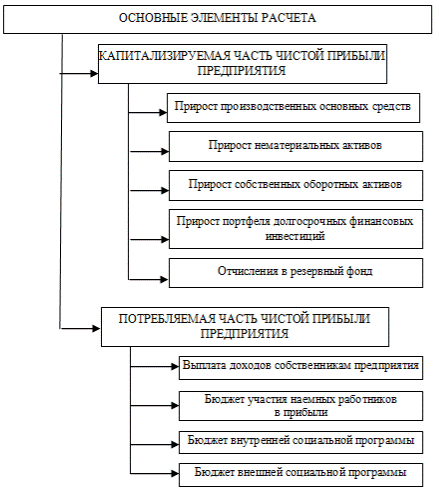 ОСНОВНЫЕ ЭЛЕМЕНТЫ РАСЧЕТА

КАПИТАЛИЗИРУЕМАЯ ЧАСТЬ ЧИСТОЙ ПРИБЫЛИ ПРЕДПРИЯТИЯ

Прирост производственных основных средств

Прирост нематериальных активов

Прирост собственных оборотных активов

Прирост портфеля долгосрочных финансовых инвестиций

Отчисления в резервный фонд

ПОТРЕБЛЯЕМАЯ ЧАСТЬ ЧИСТОЙ ПРИБЫЛИ ПРЕДПРИЯТИЯ

Выплата доходов собственникам предприятия

Бюджет участия наемных работников в прибыли

Бюджет внутренней социальной программы

Бюджет внешней социальной программы